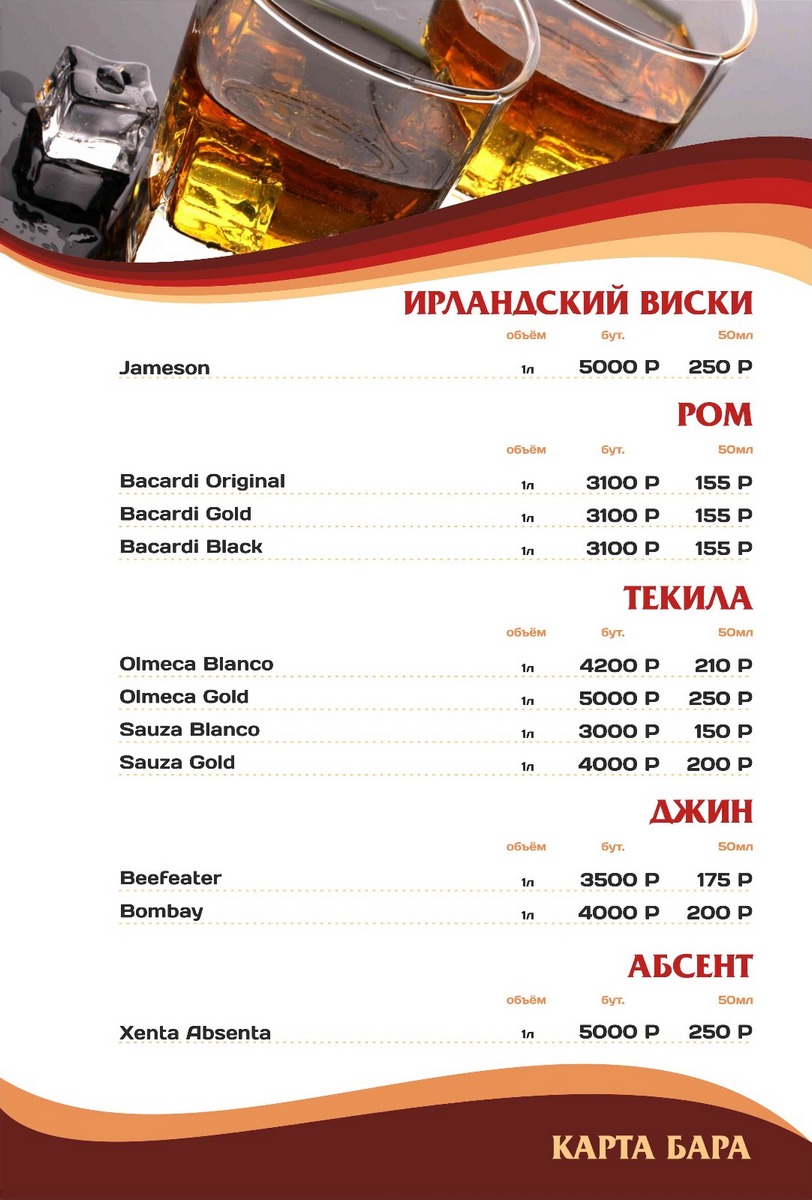 ИРЛАНДСКИЙ ВИСКИ

| | объём | бут. | 50мл |
|---|---|---|---|
| Jameson | 1л | 5000 Р | 250 Р |

РОМ

| | объём | бут. | 50мл |
|---|---|---|---|
| Bacardi Original | 1л | 3100 Р | 155 Р |
| Bacardi Gold | 1л | 3100 Р | 155 Р |
| Bacardi Black | 1л | 3100 Р | 155 Р |

ТЕКИЛА

| | объём | бут. | 50мл |
|---|---|---|---|
| Olmeca Blanco | 1л | 4200 Р | 210 Р |
| Olmeca Gold | 1л | 5000 Р | 250 Р |
| Sauza Blanco | 1л | 3000 Р | 150 Р |
| Sauza Gold | 1л | 4000 Р | 200 Р |

ДЖИН

| | объём | бут. | 50мл |
|---|---|---|---|
| Beefeater | 1л | 3500 Р | 175 Р |
| Bombay | 1л | 4000 Р | 200 Р |

АБСЕНТ

| | объём | бут. | 50мл |
|---|---|---|---|
| Xenta Absenta | 1л | 5000 Р | 250 Р |

КАРТА БАРА